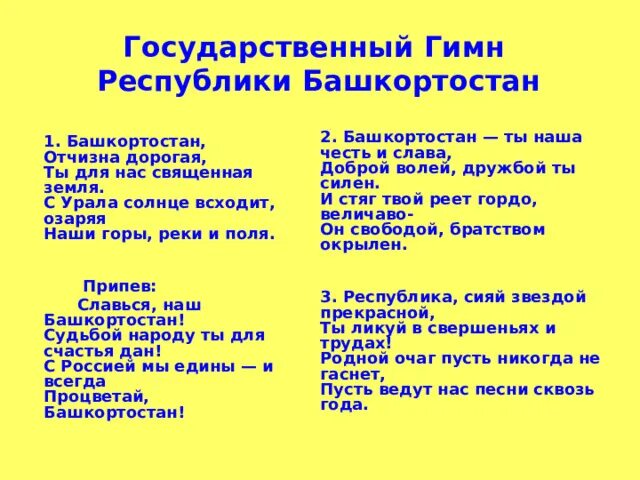 Государственный Гимн Республики Башкортостан

1. Башкортостан, Отчизна дорогая, Ты для нас священная земля. С Урала солнце всходит, озаряя Наши горы, реки и поля.

Припев:
Славься, наш Башкортостан! Судьбой народу ты для счастья дан! С Россией мы едины — и всегда Процветай, Башкортостан!

2. Башкортостан — ты наша честь и слава, Доброй волей, дружбой ты силен. И стяг твой реет гордо, величаво- Он свободой, братством окрылен.

3. Республика, сияй звездой прекрасной, Ты ликуй в свершеньях и трудах! Родной очаг пусть никогда не гаснет, Пусть ведут нас песни сквозь года.